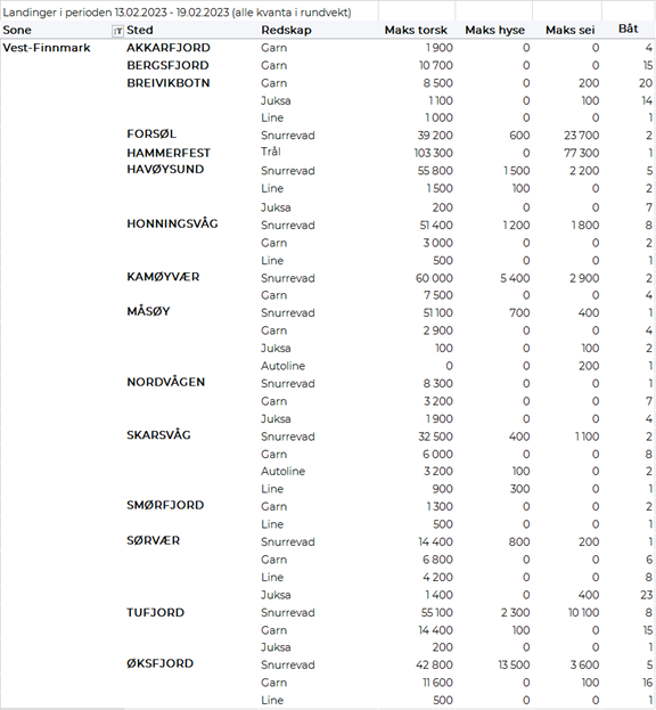 Landinger i perioden 13.02.2023 - 19.02.2023 (alle kvanta i rundvekt)

| Sone | Sted | Redskap | Maks torsk | Maks hyse | Maks sei | Båt |
|---|---|---|---|---|---|---|
| Vest-Finnmark | AKKARFJORD | Garn | 1 900 | 0 | 0 | 4 |
| | BERGSFJORD | Garn | 10 700 | 0 | 0 | 15 |
| | BREIVIKBOTN | Garn | 8 500 | 0 | 200 | 20 |
| | | Juksa | 1 100 | 0 | 100 | 14 |
| | | Line | 1 000 | 0 | 0 | 1 |
| | FORSØL | Snurrevad | 39 200 | 600 | 23 700 | 2 |
| | HAMMERFEST | Trål | 103 300 | 0 | 77 300 | 1 |
| | HAVØYSUND | Snurrevad | 55 800 | 1 500 | 2 200 | 5 |
| | | Line | 1 500 | 100 | 0 | 2 |
| | | Juksa | 200 | 0 | 0 | 7 |
| | HONNINGSVÅG | Snurrevad | 51 400 | 1 200 | 1 800 | 8 |
| | | Garn | 3 000 | 0 | 0 | 2 |
| | | Line | 500 | 0 | 0 | 1 |
| | KAMØYVÆR | Snurrevad | 60 000 | 5 400 | 2 900 | 2 |
| | | Garn | 7 500 | 0 | 0 | 4 |
| | MÅSØY | Snurrevad | 51 100 | 700 | 400 | 1 |
| | | Garn | 2 900 | 0 | 0 | 4 |
| | | Juksa | 100 | 0 | 100 | 2 |
| | | Autoline | 0 | 0 | 200 | 1 |
| | NORDVÅGEN | Snurrevad | 8 300 | 0 | 0 | 1 |
| | | Garn | 3 200 | 0 | 0 | 7 |
| | | Juksa | 1 900 | 0 | 0 | 4 |
| | SKARSVÅG | Snurrevad | 32 500 | 400 | 1 100 | 2 |
| | | Garn | 6 000 | 0 | 0 | 8 |
| | | Autoline | 3 200 | 100 | 0 | 2 |
| | | Line | 900 | 300 | 0 | 1 |
| | SMØRFJORD | Garn | 1 300 | 0 | 0 | 2 |
| | | Line | 500 | 0 | 0 | 1 |
| | SØRVÆR | Snurrevad | 14 400 | 800 | 200 | 1 |
| | | Garn | 6 800 | 0 | 0 | 6 |
| | | Line | 4 200 | 0 | 0 | 8 |
| | | Juksa | 1 400 | 0 | 400 | 23 |
| | TUFJORD | Snurrevad | 55 100 | 2 300 | 10 100 | 8 |
| | | Garn | 14 400 | 100 | 0 | 15 |
| | | Juksa | 200 | 0 | 0 | 1 |
| | ØKSFJORD | Snurrevad | 42 800 | 13 500 | 3 600 | 5 |
| | | Garn | 11 600 | 0 | 100 | 16 |
| | | Line | 500 | 0 | 0 | 1 |